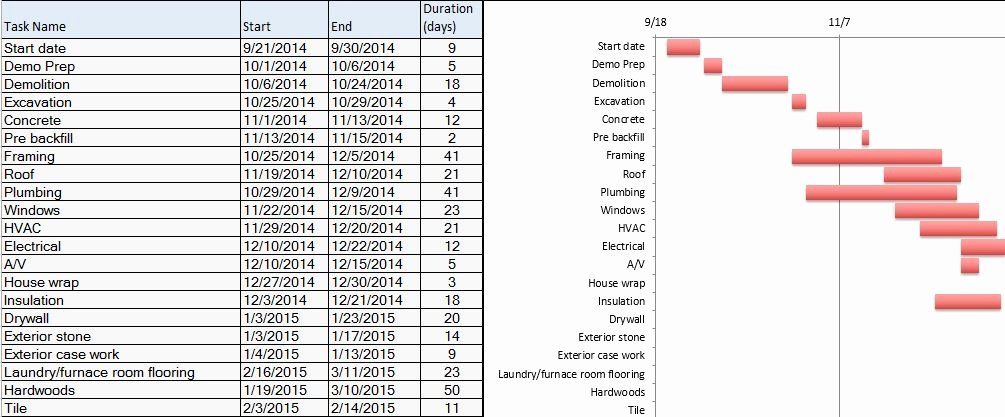 | Task Name | Start | End | Duration (days) |
|---|---|---|---|
| Start date | 9/21/2014 | 9/30/2014 | 9 |
| Demo Prep | 10/1/2014 | 10/6/2014 | 5 |
| Demolition | 10/6/2014 | 10/24/2014 | 18 |
| Excavation | 10/25/2014 | 10/29/2014 | 4 |
| Concrete | 11/1/2014 | 11/13/2014 | 12 |
| Pre backfill | 11/13/2014 | 11/15/2014 | 2 |
| Framing | 10/25/2014 | 12/5/2014 | 41 |
| Roof | 11/19/2014 | 12/10/2014 | 21 |
| Plumbing | 10/29/2014 | 12/9/2014 | 41 |
| Windows | 11/22/2014 | 12/15/2014 | 23 |
| HVAC | 11/29/2014 | 12/20/2014 | 21 |
| Electrical | 12/10/2014 | 12/22/2014 | 12 |
| A/V | 12/10/2014 | 12/15/2014 | 5 |
| House wrap | 12/27/2014 | 12/30/2014 | 3 |
| Insulation | 12/3/2014 | 12/21/2014 | 18 |
| Drywall | 1/3/2015 | 1/23/2015 | 20 |
| Exterior stone | 1/3/2015 | 1/17/2015 | 14 |
| Exterior case work | 1/4/2015 | 1/13/2015 | 9 |
| Laundry/furnace room flooring | 2/16/2015 | 3/11/2015 | 23 |
| Hardwoods | 1/19/2015 | 3/10/2015 | 50 |
| Tile | 2/3/2015 | 2/14/2015 | 11 |

9/18
11/7

Start date
Demo Prep
Demolition
Excavation
Concrete
Pre backfill
Framing
Roof
Plumbing
Windows
HVAC
Electrical
A/V
House wrap
Insulation
Drywall
Exterior stone
Exterior case work
Laundry/furnace room flooring
Hardwoods
Tile